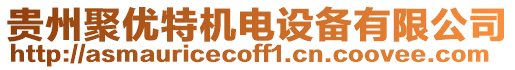 贵州聚优特机电设备有限公司
http://asmauricecoff1.cn.coovee.com